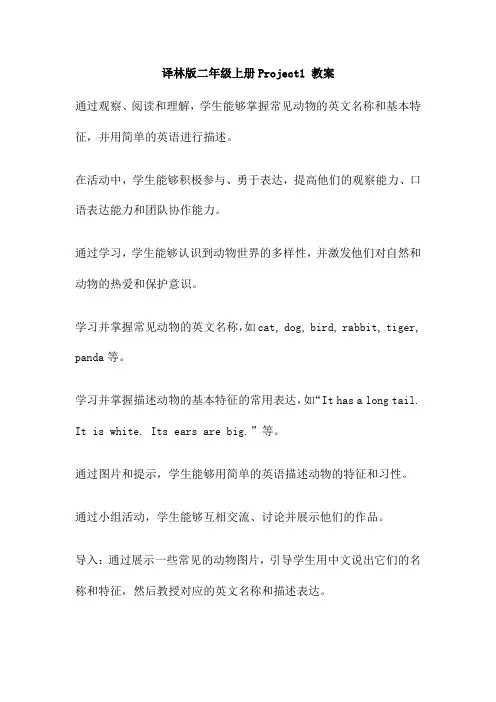 译林版二年级上册Project1 教案

通过观察、阅读和理解，学生能够掌握常见动物的英文名称和基本特征，并用简单的英语进行描述。

在活动中，学生能够积极参与、勇于表达，提高他们的观察能力、口语表达能力和团队协作能力。

通过学习，学生能够认识到动物世界的多样性，并激发他们对自然和动物的热爱和保护意识。

学习并掌握常见动物的英文名称，如cat, dog, bird, rabbit, tiger, panda等。

学习并掌握描述动物的基本特征的常用表达，如“It has a long tail. It is white. Its ears are big.”等。

通过图片和提示，学生能够用简单的英语描述动物的特征和习性。

通过小组活动，学生能够互相交流、讨论并展示他们的作品。

导入：通过展示一些常见的动物图片，引导学生用中文说出它们的名称和特征，然后教授对应的英文名称和描述表达。